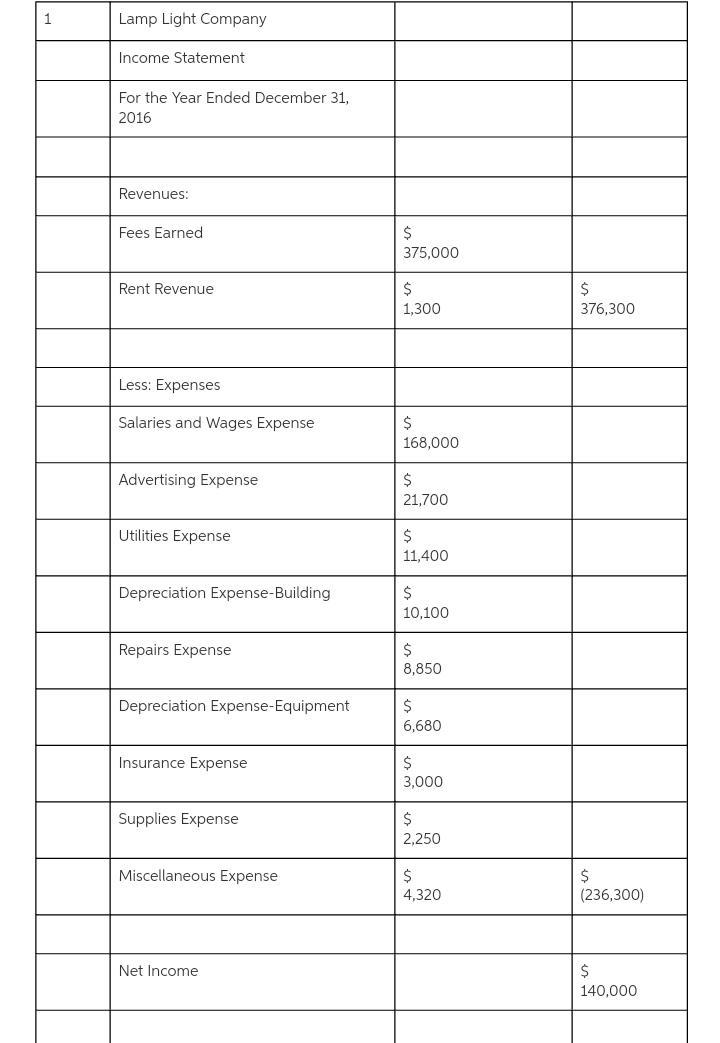 | 1 | Lamp Light Company | | |
|---|---|---|---|
| | Income Statement | | |
| | For the Year Ended December 31, 2016 | | |
| | | | |
| | Revenues: | | |
| | Fees Earned | \$ 375,000 | |
| | Rent Revenue | \$ 1,300 | \$ 376,300 |
| | | | |
| | Less: Expenses | | |
| | Salaries and Wages Expense | \$ 168,000 | |
| | Advertising Expense | \$ 21,700 | |
| | Utilities Expense | \$ 11,400 | |
| | Depreciation Expense-Building | \$ 10,100 | |
| | Repairs Expense | \$ 8,850 | |
| | Depreciation Expense-Equipment | \$ 6,680 | |
| | Insurance Expense | \$ 3,000 | |
| | Supplies Expense | \$ 2,250 | |
| | Miscellaneous Expense | \$ 4,320 | \$ (236,300) |
| | | | |
| | Net Income | | \$ 140,000 |
| | | | |